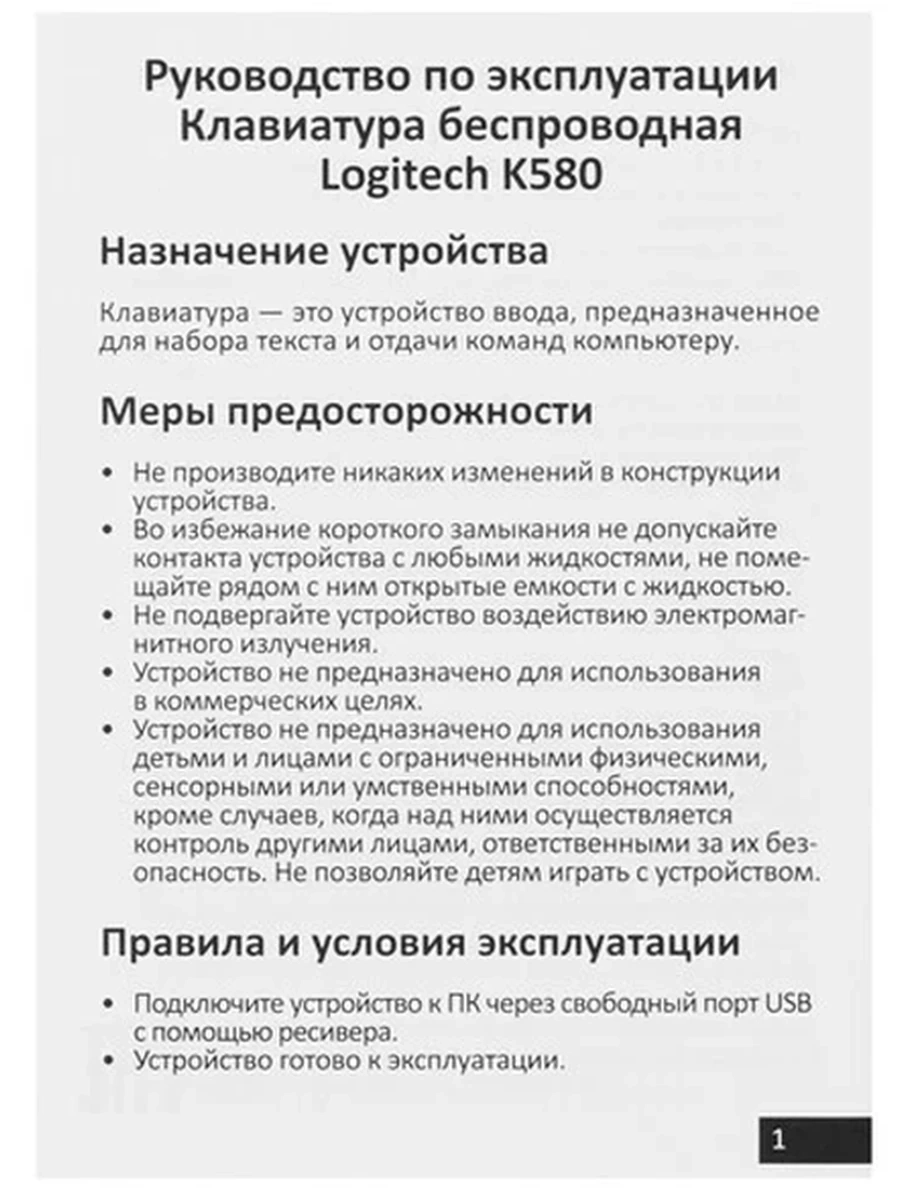 Руководство по эксплуатации
Клавиатура беспроводная
Logitech K580

Назначение устройства

Клавиатура — это устройство ввода, предназначенное для набора текста и отдачи команд компьютеру.

Меры предосторожности

• Не производите никаких изменений в конструкции устройства.
• Во избежание короткого замыкания не допускайте контакта устройства с любыми жидкостями, не помещайте рядом с ним открытые емкости с жидкостью.
• Не подвергайте устройство воздействию электромагнитного излучения.
• Устройство не предназначено для использования в коммерческих целях.
• Устройство не предназначено для использования детьми и лицами с ограниченными физическими, сенсорными или умственными способностями, кроме случаев, когда над ними осуществляется контроль другими лицами, ответственными за их безопасность. Не позволяйте детям играть с устройством.

Правила и условия эксплуатации

• Подключите устройство к ПК через свободный порт USB с помощью ресивера.
• Устройство готово к эксплуатации.

1